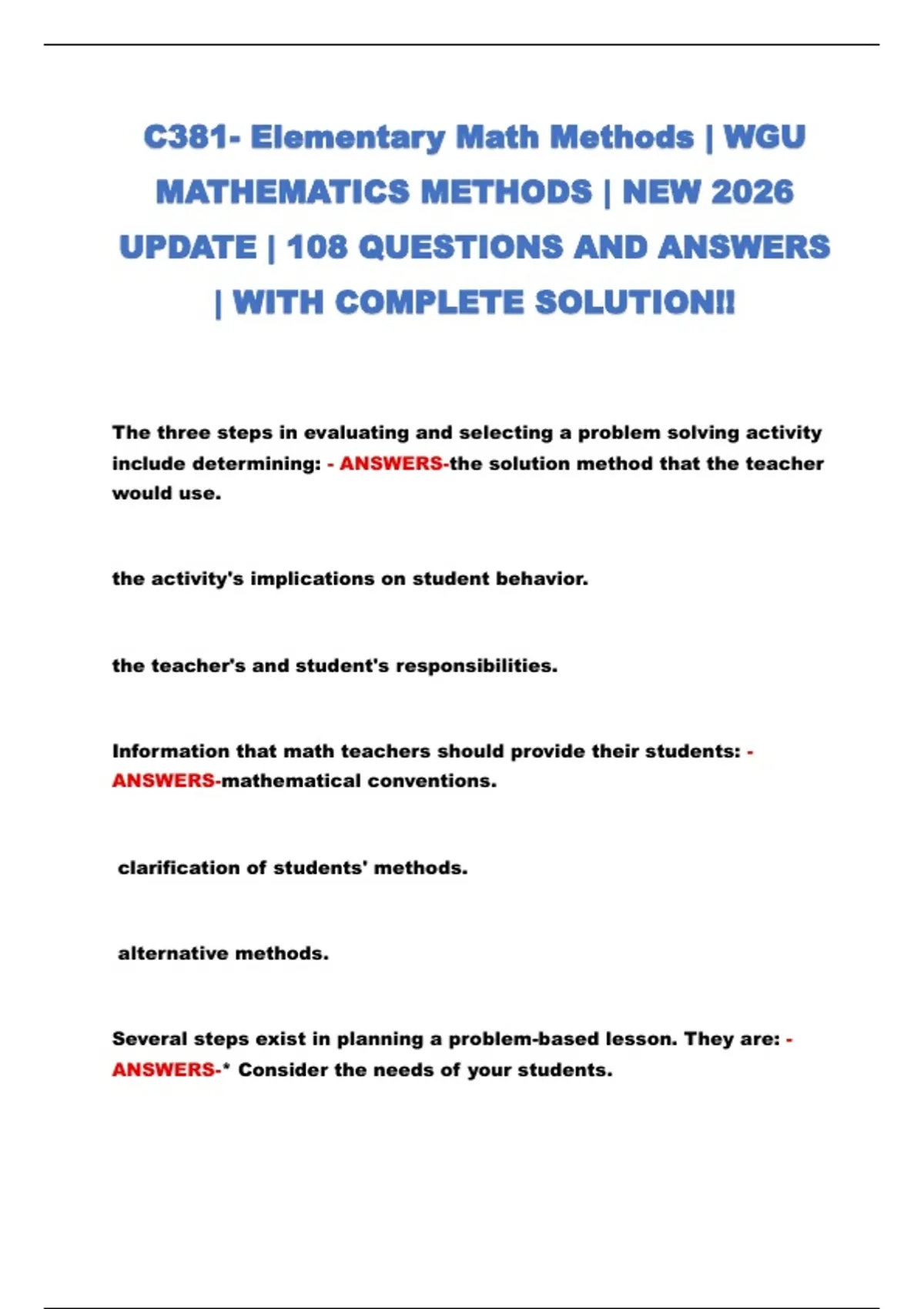 C381- Elementary Math Methods | WGU MATHEMATICS METHODS | NEW 2026 UPDATE | 108 QUESTIONS AND ANSWERS | WITH COMPLETE SOLUTION!!

The three steps in evaluating and selecting a problem solving activity include determining: - ANSWERS-the solution method that the teacher would use.

the activity's implications on student behavior.

the teacher's and student's responsibilities.

Information that math teachers should provide their students: - ANSWERS-mathematical conventions.

clarification of students' methods.

alternative methods.

Several steps exist in planning a problem-based lesson. They are: - ANSWERS-* Consider the needs of your students.